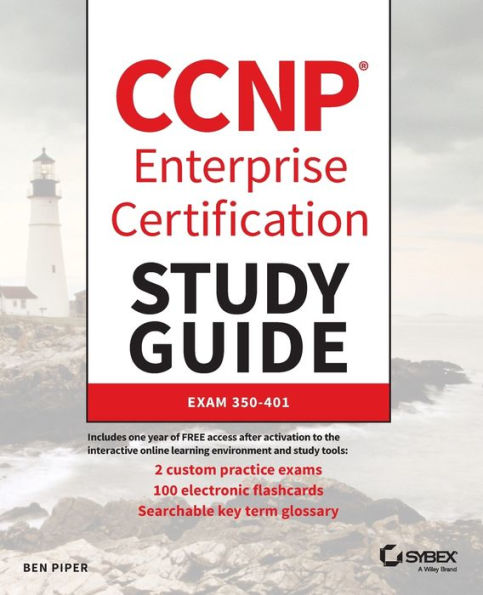 CCNP®
Enterprise
Certification
STUDY
GUIDE

EXAM 350-401

Includes one year of FREE access after activation to the interactive online learning environment and study tools:

2 custom practice exams
100 electronic flashcards
Searchable key term glossary

BEN PIPER

SYBEX
A Wiley Brand